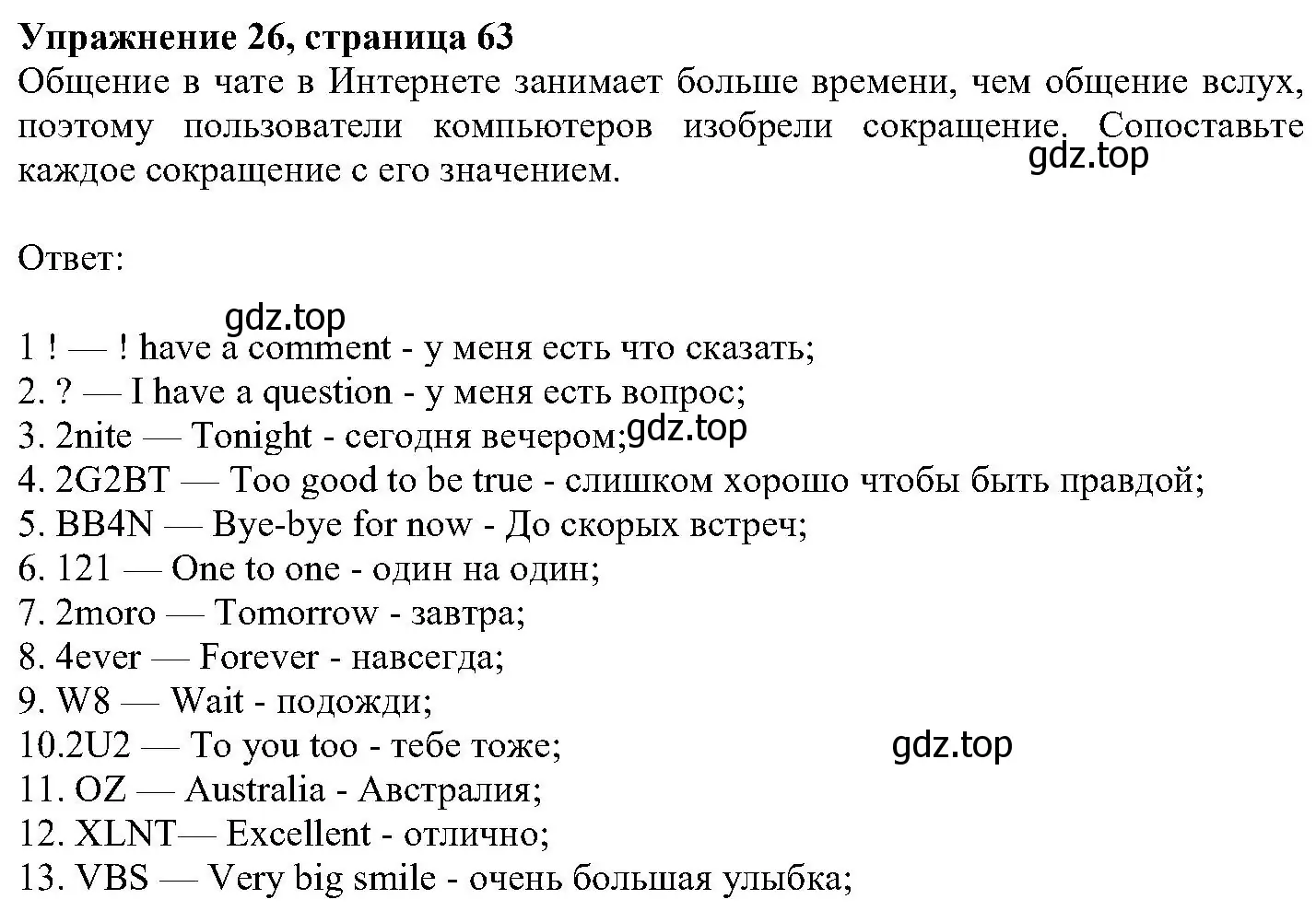 **Упражнение 26, страница 63**
Общение в чате в Интернете занимает больше времени, чем общение вслух, поэтому пользователи компьютеров изобрели сокращение. Сопоставьте каждое сокращение с его значением.

gdz.top

Ответ:

gdz.top

1 ! — ! have a comment - у меня есть что сказать;
2. ? — I have a question - у меня есть вопрос;
3. 2nite — Tonight - сегодня вечером;gdz.top
4. 2G2BT — Too good to be true - слишком хорошо чтобы быть правдой;
5. BB4N — Bye-bye for now - До скорых встреч;
6. 121 — One to one - один на один;
7. 2moro — Tomorrow - завтра;
8. 4ever — Forever - навсегда;
9. W8 — Wait - подожди;
10.2U2 — To you too - тебе тоже;
gdz.top
11. OZ — Australia - Австралия;
12. XLNT— Excellent - отлично;
13. VBS — Very big smile - очень большая улыбка;